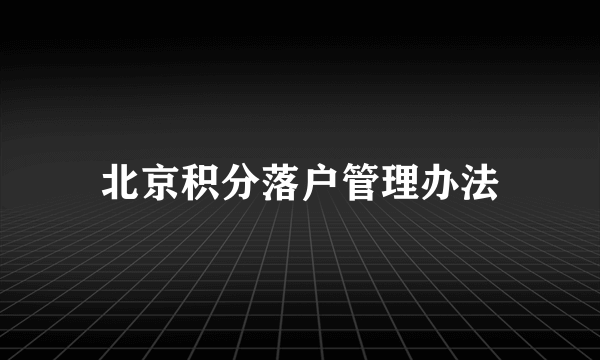 北京积分落户管理办法